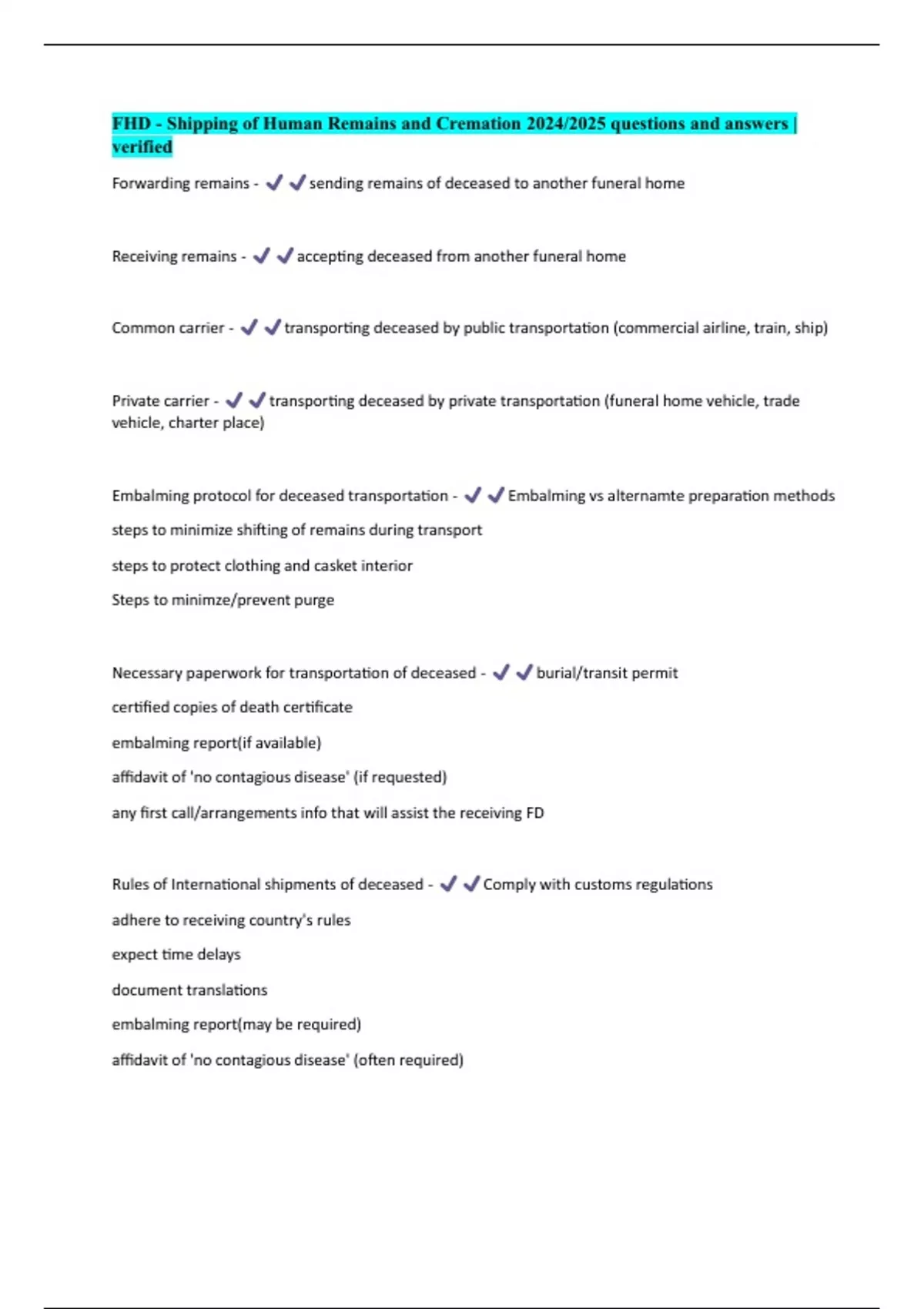 FHD - Shipping of Human Remains and Cremation 2024/2025 questions and answers | verified

Forwarding remains - ✔✔sending remains of deceased to another funeral home

Receiving remains - ✔✔accepting deceased from another funeral home

Common carrier - ✔✔transporting deceased by public transportation (commercial airline, train, ship)

Private carrier - ✔✔transporting deceased by private transportation (funeral home vehicle, trade vehicle, charter place)

Embalming protocol for deceased transportation - ✔✔Embalming vs alternamte preparation methods

steps to minimize shifting of remains during transport

steps to protect clothing and casket interior

Steps to minimze/prevent purge

Necessary paperwork for transportation of deceased - ✔✔burial/transit permit

certified copies of death certificate

embalming report(if available)

affidavit of 'no contagious disease' (if requested)

any first call/arrangements info that will assist the receiving FD

Rules of International shipments of deceased - ✔✔Comply with customs regulations

adhere to receiving country's rules

expect time delays

document translations

embalming report(may be required)

affidavit of 'no contagious disease' (often required)